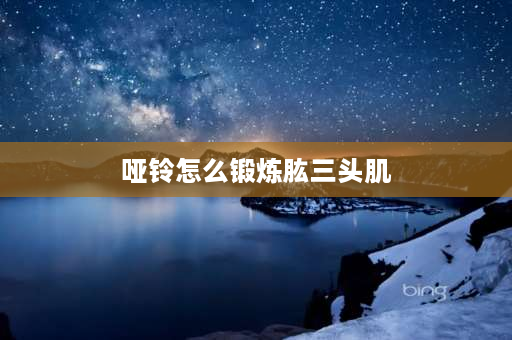 哑铃怎么锻炼肱三头肌

bing